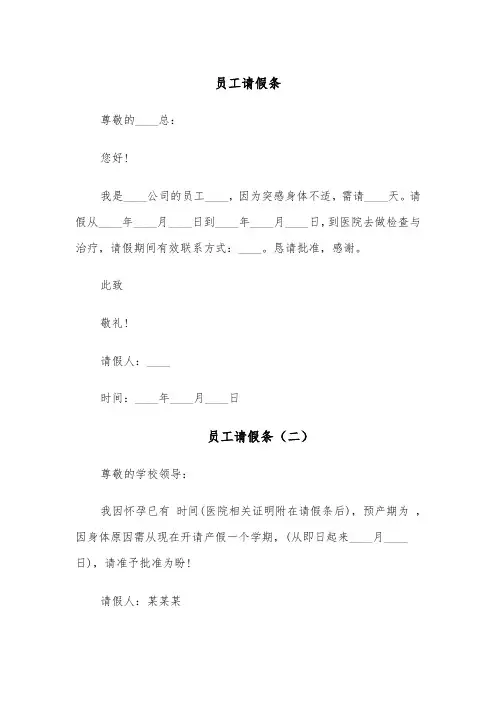 员工请假条

尊敬的____总：

您好！

我是____公司的员工____，因为突感身体不适，需请____天。请假从____年____月____日到____年____月____日，到医院去做检查与治疗，请假期间有效联系方式：____。恳请批准，感谢。

此致

敬礼！

请假人：____

时间：____年____月____日

员工请假条（二）

尊敬的学校领导：

我因怀孕已有 时间(医院相关证明附在请假条后)，预产期为 ，因身体原因需从现在开请产假一个学期，(从即日起来____月____日)，请准予批准为盼！

请假人：某某某